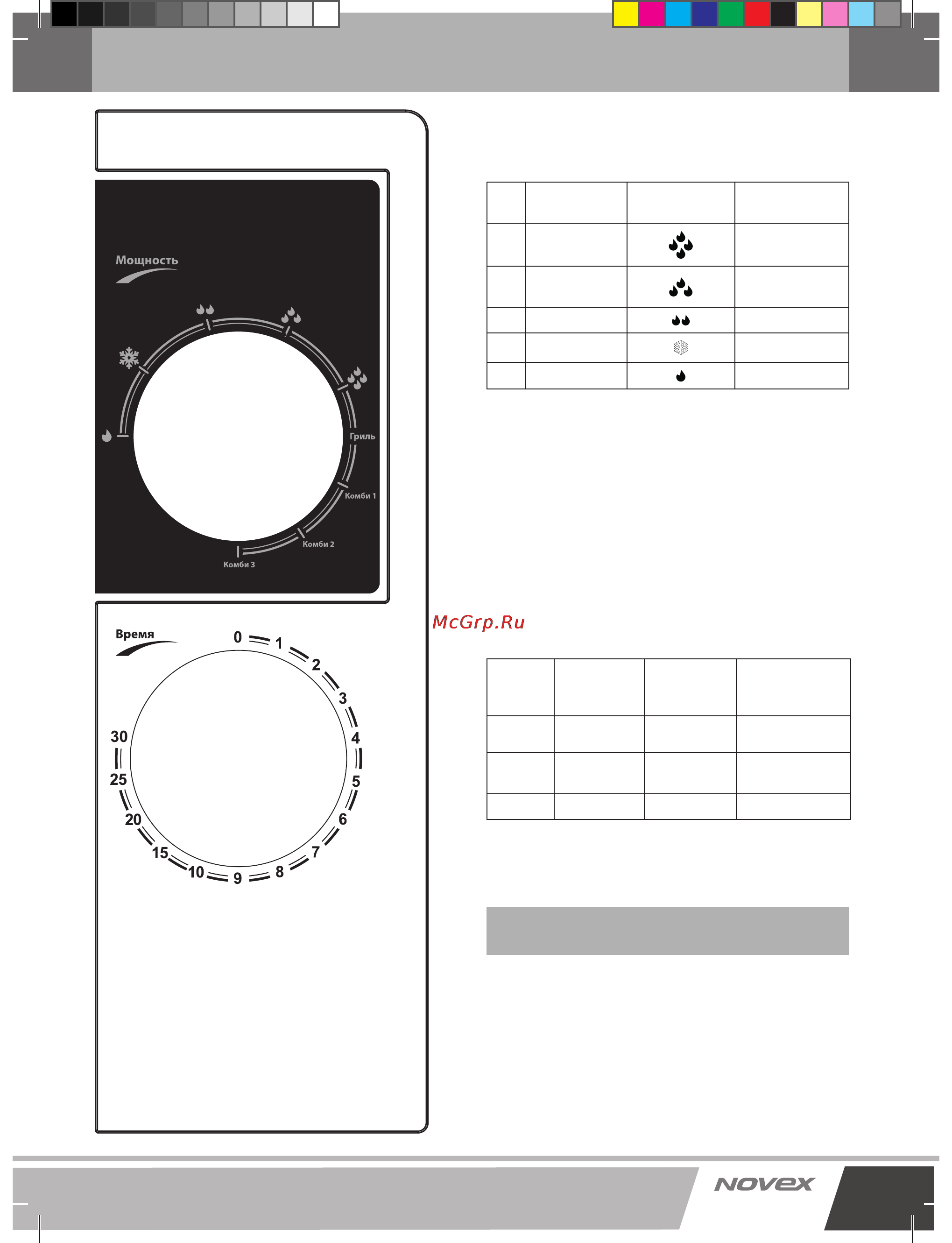 Мощность

Гриль

Комби 1

Комби 2

Комби 3

Время

0 1 2 3 4 5 6 7 8 9 10 15 20 25 30

McGrp.Ru

NOVEX